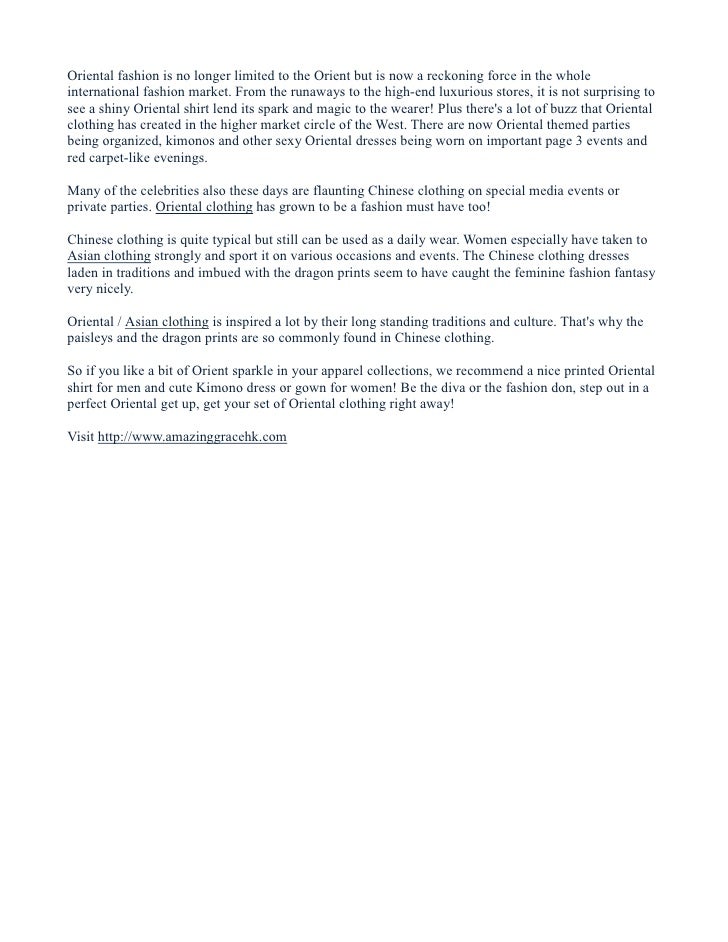 Oriental fashion is no longer limited to the Orient but is now a reckoning force in the whole international fashion market. From the runaways to the high-end luxurious stores, it is not surprising to see a shiny Oriental shirt lend its spark and magic to the wearer! Plus there's a lot of buzz that Oriental clothing has created in the higher market circle of the West. There are now Oriental themed parties being organized, kimonos and other sexy Oriental dresses being worn on important page 3 events and red carpet-like evenings.

Many of the celebrities also these days are flaunting Chinese clothing on special media events or private parties. Oriental clothing has grown to be a fashion must have too!

Chinese clothing is quite typical but still can be used as a daily wear. Women especially have taken to Asian clothing strongly and sport it on various occasions and events. The Chinese clothing dresses laden in traditions and imbued with the dragon prints seem to have caught the feminine fashion fantasy very nicely.

Oriental / Asian clothing is inspired a lot by their long standing traditions and culture. That's why the paisleys and the dragon prints are so commonly found in Chinese clothing.

So if you like a bit of Orient sparkle in your apparel collections, we recommend a nice printed Oriental shirt for men and cute Kimono dress or gown for women! Be the diva or the fashion don, step out in a perfect Oriental get up, get your set of Oriental clothing right away!

Visit http://www.amazinggracehk.com